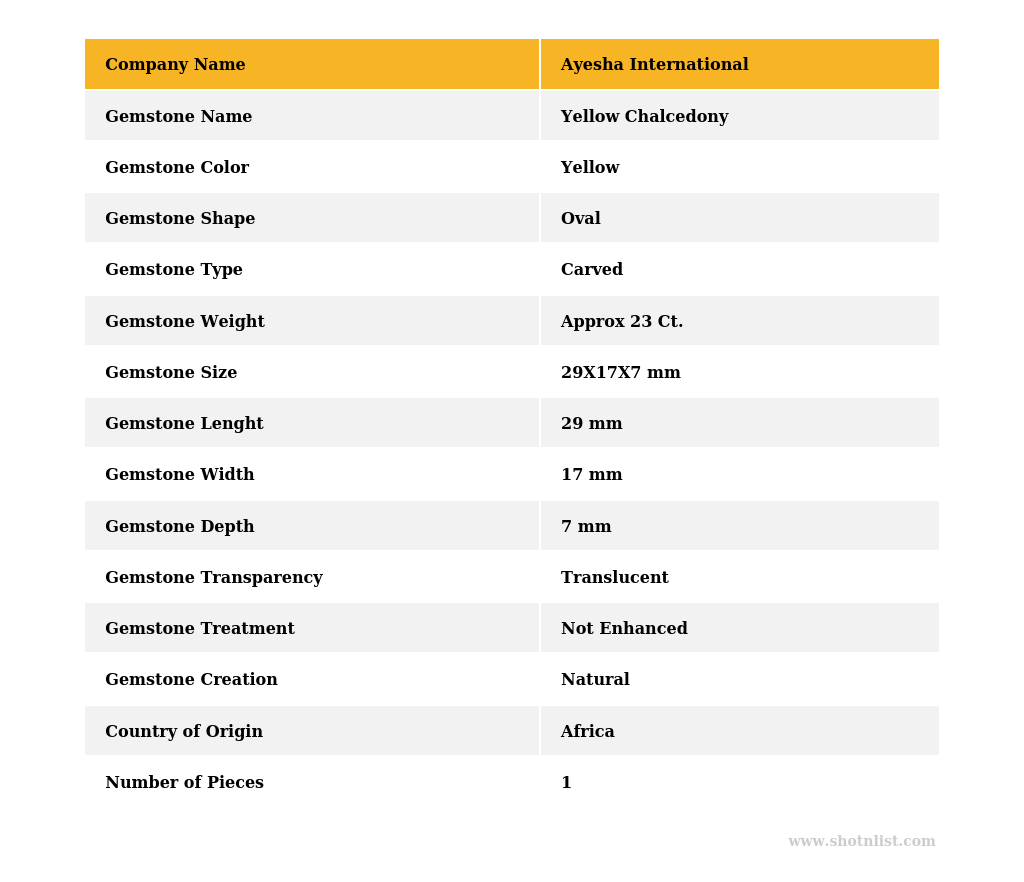 | Company Name | Ayesha International |
|---|---|
| Gemstone Name | Yellow Chalcedony |
| Gemstone Color | Yellow |
| Gemstone Shape | Oval |
| Gemstone Type | Carved |
| Gemstone Weight | Approx 23 Ct. |
| Gemstone Size | 29X17X7 mm |
| Gemstone Lenght | 29 mm |
| Gemstone Width | 17 mm |
| Gemstone Depth | 7 mm |
| Gemstone Transparency | Translucent |
| Gemstone Treatment | Not Enhanced |
| Gemstone Creation | Natural |
| Country of Origin | Africa |
| Number of Pieces | 1 |

www.shotnlist.com